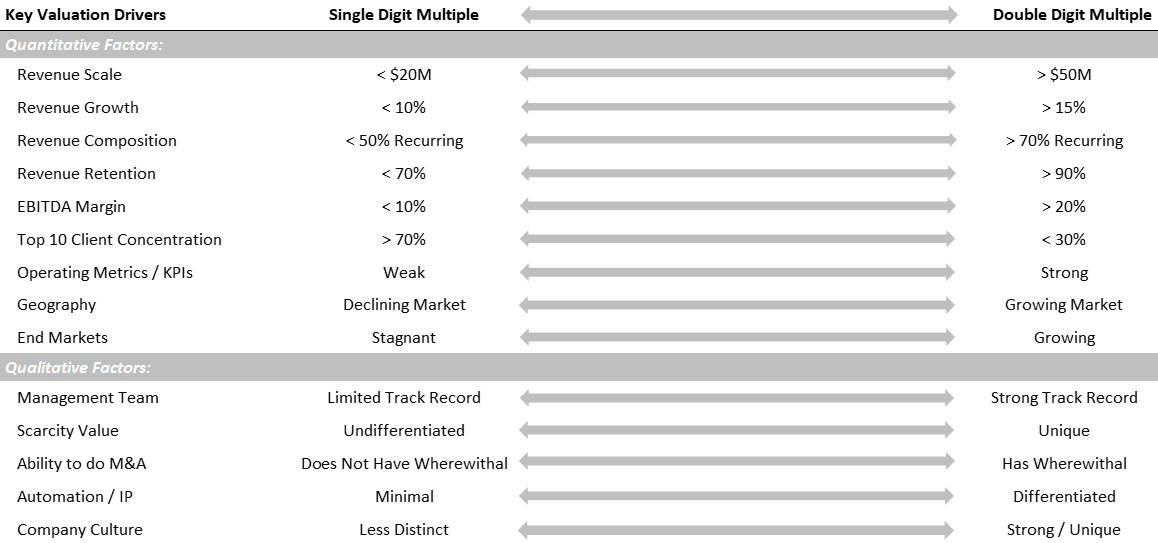 | Key Valuation Drivers | Single Digit Multiple | Double Digit Multiple |
|---|---|---|
| Quantitative Factors: | | |
| Revenue Scale | < \$20M | > \$50M |
| Revenue Growth | < 10% | > 15% |
| Revenue Composition | < 50% Recurring | > 70% Recurring |
| Revenue Retention | < 70% | > 90% |
| EBITDA Margin | < 10% | > 20% |
| Top 10 Client Concentration | > 70% | < 30% |
| Operating Metrics / KPIs | Weak | Strong |
| Geography | Declining Market | Growing Market |
| End Markets | Stagnant | Growing |
| Qualitative Factors: | | |
| Management Team | Limited Track Record | Strong Track Record |
| Scarcity Value | Undifferentiated | Unique |
| Ability to do M&A | Does Not Have Wherewithal | Has Wherewithal |
| Automation / IP | Minimal | Differentiated |
| Company Culture | Less Distinct | Strong / Unique |